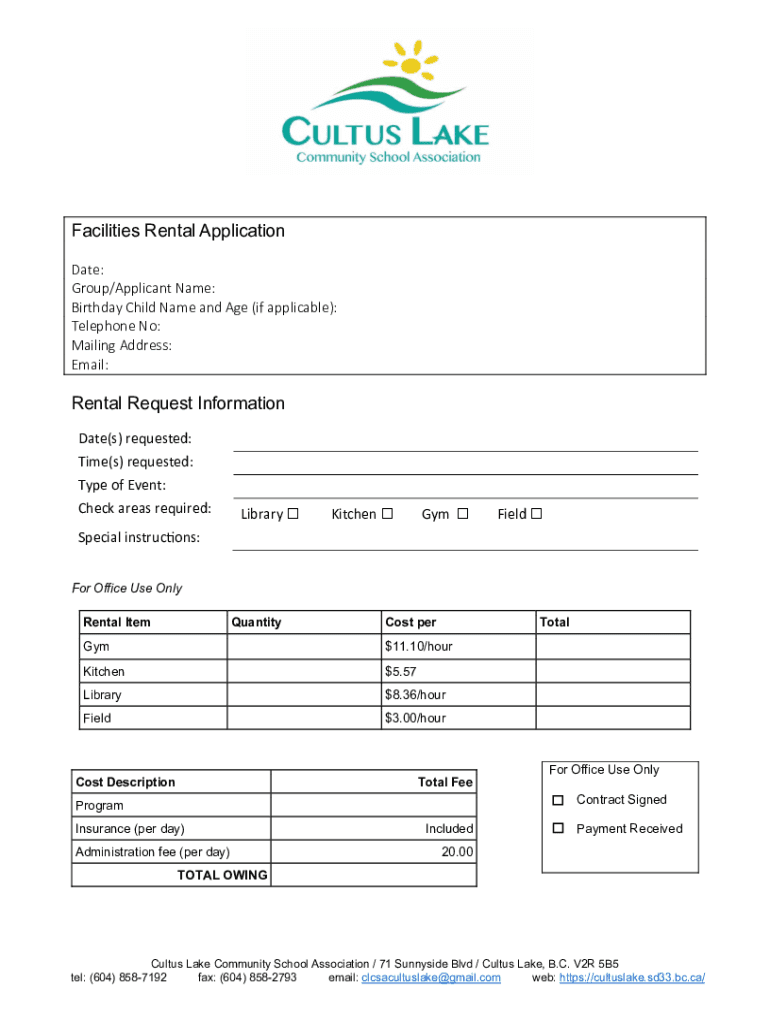 CULTUS LAKE
Community School Association

Facilities Rental Application

Date:
Group/Applicant Name:
Birthday Child Name and Age (if applicable):
Telephone No:
Mailing Address:
Email:

Rental Request Information

Date(s) requested:
Time(s) requested:
Type of Event:
Check areas required: Library ☐ Kitchen ☐ Gym ☐ Field ☐
Special instructions:

For Office Use Only

| Rental Item | Quantity | Cost per | Total |
|---|---|---|---|
| Gym | | $11.10/hour | |
| Kitchen | | $5.57 | |
| Library | | $8.36/hour | |
| Field | | $3.00/hour | |

| Cost Description | Total Fee |
|---|---|
| Program | |
| Insurance (per day) | Included |
| Administration fee (per day) | 20.00 |
| TOTAL OWING | |

For Office Use Only
☐ Contract Signed
☐ Payment Received

Cultus Lake Community School Association / 71 Sunnyside Blvd / Cultus Lake, B.C. V2R 5B5
tel: (604) 858-7192 fax: (604) 858-2793 email: clcsacultuslake@gmail.com web: https://cultuslake.sd33.bc.ca/